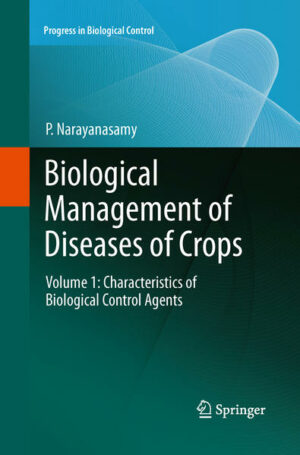 Progress in Biological Control

P. Narayanasamy

Biological Management of Diseases of Crops

Volume 1: Characteristics of Biological Control Agents

Springer